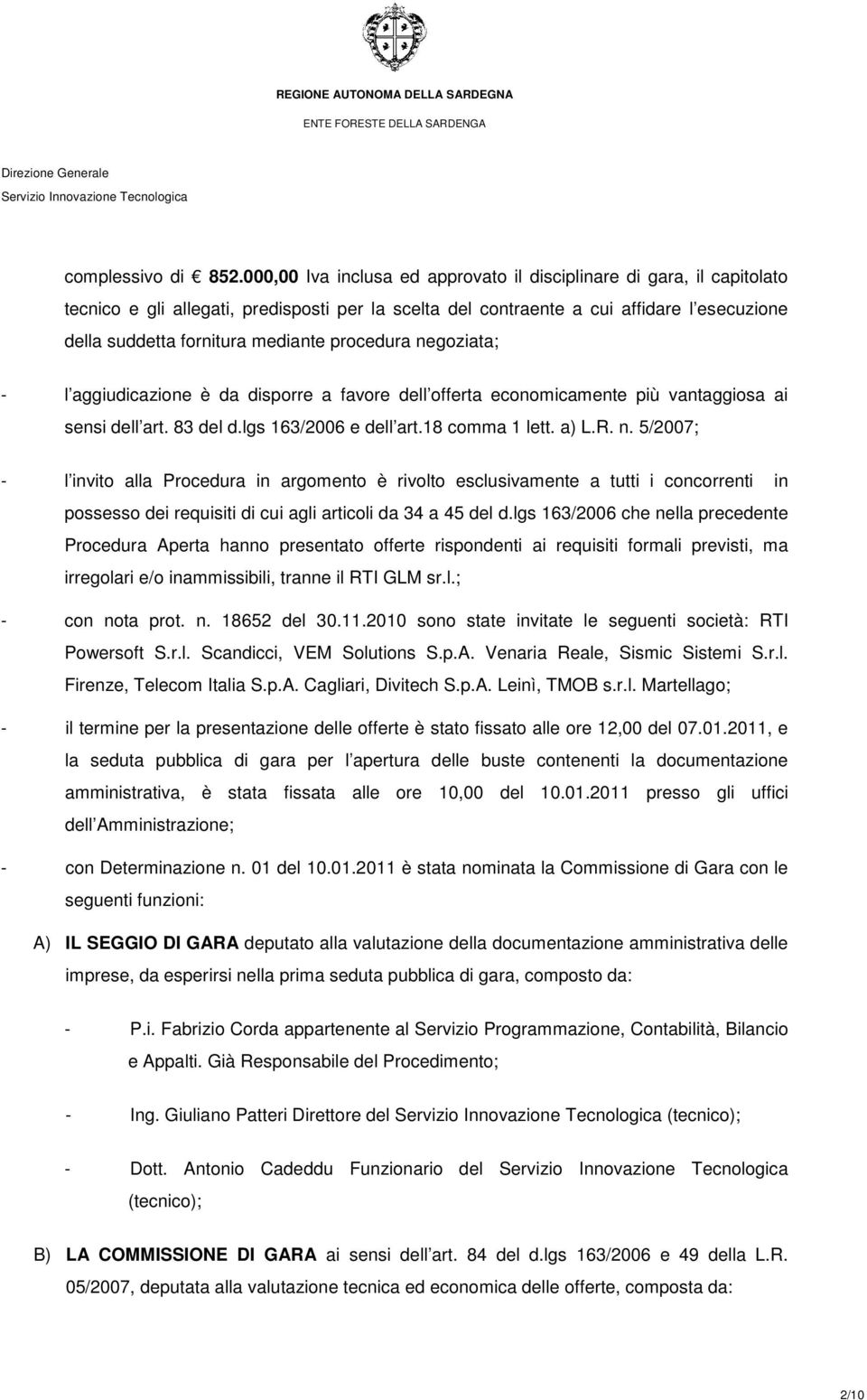 REGIONE AUTONOMA DELLA SARDEGNA
ENTE FORESTE DELLA SARDENGA

Direzione Generale
Servizio Innovazione Tecnologica

complessivo di € 852.000,00 Iva inclusa ed approvato il disciplinare di gara, il capitolato tecnico e gli allegati, predisposti per la scelta del contraente a cui affidare l esecuzione della suddetta fornitura mediante procedura negoziata;

- l aggiudicazione è da disporre a favore dell offerta economicamente più vantaggiosa ai sensi dell art. 83 del d.lgs 163/2006 e dell art.18 comma 1 lett. a) L.R. n. 5/2007;

- l invito alla Procedura in argomento è rivolto esclusivamente a tutti i concorrenti in possesso dei requisiti di cui agli articoli da 34 a 45 del d.lgs 163/2006 che nella precedente Procedura Aperta hanno presentato offerte rispondenti ai requisiti formali previsti, ma irregolari e/o inammissibili, tranne il RTI GLM sr.l.;

- con nota prot. n. 18652 del 30.11.2010 sono state invitate le seguenti società: RTI Powersoft S.r.l. Scandicci, VEM Solutions S.p.A. Venaria Reale, Sismic Sistemi S.r.l. Firenze, Telecom Italia S.p.A. Cagliari, Divitech S.p.A. Leinì, TMOB s.r.l. Martellago;

- il termine per la presentazione delle offerte è stato fissato alle ore 12,00 del 07.01.2011, e la seduta pubblica di gara per l apertura delle buste contenenti la documentazione amministrativa, è stata fissata alle ore 10,00 del 10.01.2011 presso gli uffici dell Amministrazione;

- con Determinazione n. 01 del 10.01.2011 è stata nominata la Commissione di Gara con le seguenti funzioni:

A) IL SEGGIO DI GARA deputato alla valutazione della documentazione amministrativa delle imprese, da esperirsi nella prima seduta pubblica di gara, composto da:

- P.i. Fabrizio Corda appartenente al Servizio Programmazione, Contabilità, Bilancio e Appalti. Già Responsabile del Procedimento;

- Ing. Giuliano Patteri Direttore del Servizio Innovazione Tecnologica (tecnico);

- Dott. Antonio Cadeddu Funzionario del Servizio Innovazione Tecnologica (tecnico);

B) LA COMMISSIONE DI GARA ai sensi dell art. 84 del d.lgs 163/2006 e 49 della L.R. 05/2007, deputata alla valutazione tecnica ed economica delle offerte, composta da:

2/10